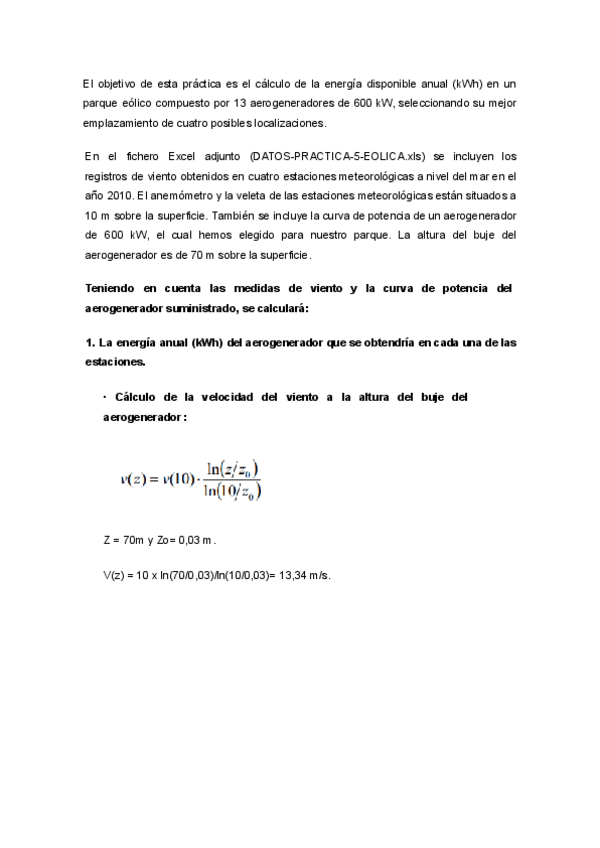 El objetivo de esta práctica es el cálculo de la energía disponible anual (kWh) en un parque eólico compuesto por 13 aerogeneradores de 600 kW, seleccionando su mejor emplazamiento de cuatro posibles localizaciones.

En el fichero Excel adjunto (DATOS-PRACTICA-5-EOLICA.xls) se incluyen los registros de viento obtenidos en cuatro estaciones meteorológicas a nivel del mar en el año 2010. El anemómetro y la veleta de las estaciones meteorológicas están situados a 10 m sobre la superficie. También se incluye la curva de potencia de un aerogenerador de 600 kW, el cual hemos elegido para nuestro parque. La altura del buje del aerogenerador es de 70 m sobre la superficie.

Teniendo en cuenta las medidas de viento y la curva de potencia del aerogenerador suministrado, se calculará:

1. La energía anual (kWh) del aerogenerador que se obtendría en cada una de las estaciones.

· Cálculo de la velocidad del viento a la altura del buje del aerogenerador:

$v(z) = v(10) \cdot \frac{\ln(z/z_0)}{\ln(10/z_0)}$

Z = 70m y Zo= 0,03 m.

V(z) = 10 x ln(70/0,03)/ln(10/0,03)= 13,34 m/s.